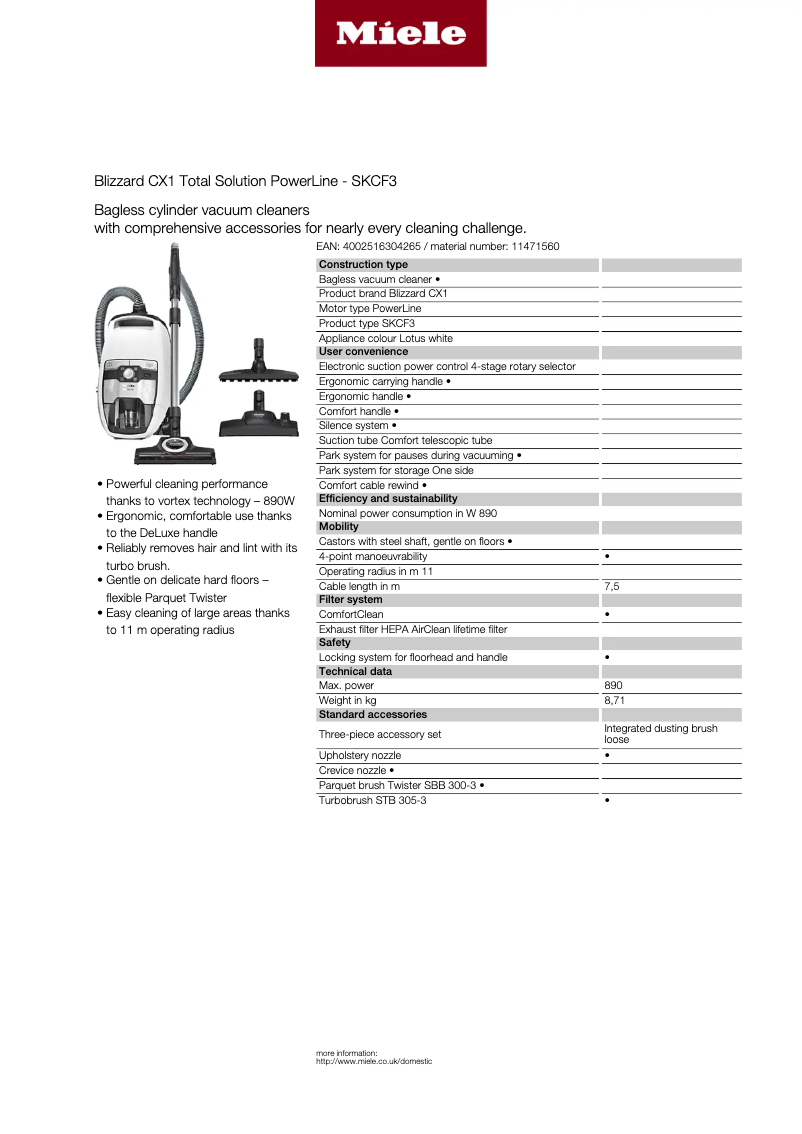 Miele

Blizzard CX1 Total Solution PowerLine - SKCF3

Bagless cylinder vacuum cleaners
with comprehensive accessories for nearly every cleaning challenge.

EAN: 4002516304265 / material number: 11471560

• Powerful cleaning performance thanks to vortex technology – 890W
• Ergonomic, comfortable use thanks to the DeLuxe handle
• Reliably removes hair and lint with its turbo brush.
• Gentle on delicate hard floors – flexible Parquet Twister
• Easy cleaning of large areas thanks to 11 m operating radius

| Construction type | |
|---|---|
| Bagless vacuum cleaner • | |
| Product brand Blizzard CX1 | |
| Motor type PowerLine | |
| Product type SKCF3 | |
| Appliance colour Lotus white | |
| **User convenience** | |
| Electronic suction power control 4-stage rotary selector | |
| Ergonomic carrying handle • | |
| Ergonomic handle • | |
| Comfort handle • | |
| Silence system • | |
| Suction tube Comfort telescopic tube | |
| Park system for pauses during vacuuming • | |
| Park system for storage One side | |
| Comfort cable rewind • | |
| **Efficiency and sustainability** | |
| Nominal power consumption in W 890 | |
| **Mobility** | |
| Castors with steel shaft, gentle on floors • | |
| 4-point manoeuvrability | • |
| Operating radius in m 11 | |
| Cable length in m | 7,5 |
| **Filter system** | |
| ComfortClean | • |
| Exhaust filter HEPA AirClean lifetime filter | |
| **Safety** | |
| Locking system for floorhead and handle | • |
| **Technical data** | |
| Max. power | 890 |
| Weight in kg | 8,71 |
| **Standard accessories** | |
| Three-piece accessory set | Integrated dusting brush loose |
| Upholstery nozzle | • |
| Crevice nozzle • | |
| Parquet brush Twister SBB 300-3 • | |
| Turbobrush STB 305-3 | • |

more information:
http://www.miele.co.uk/domestic